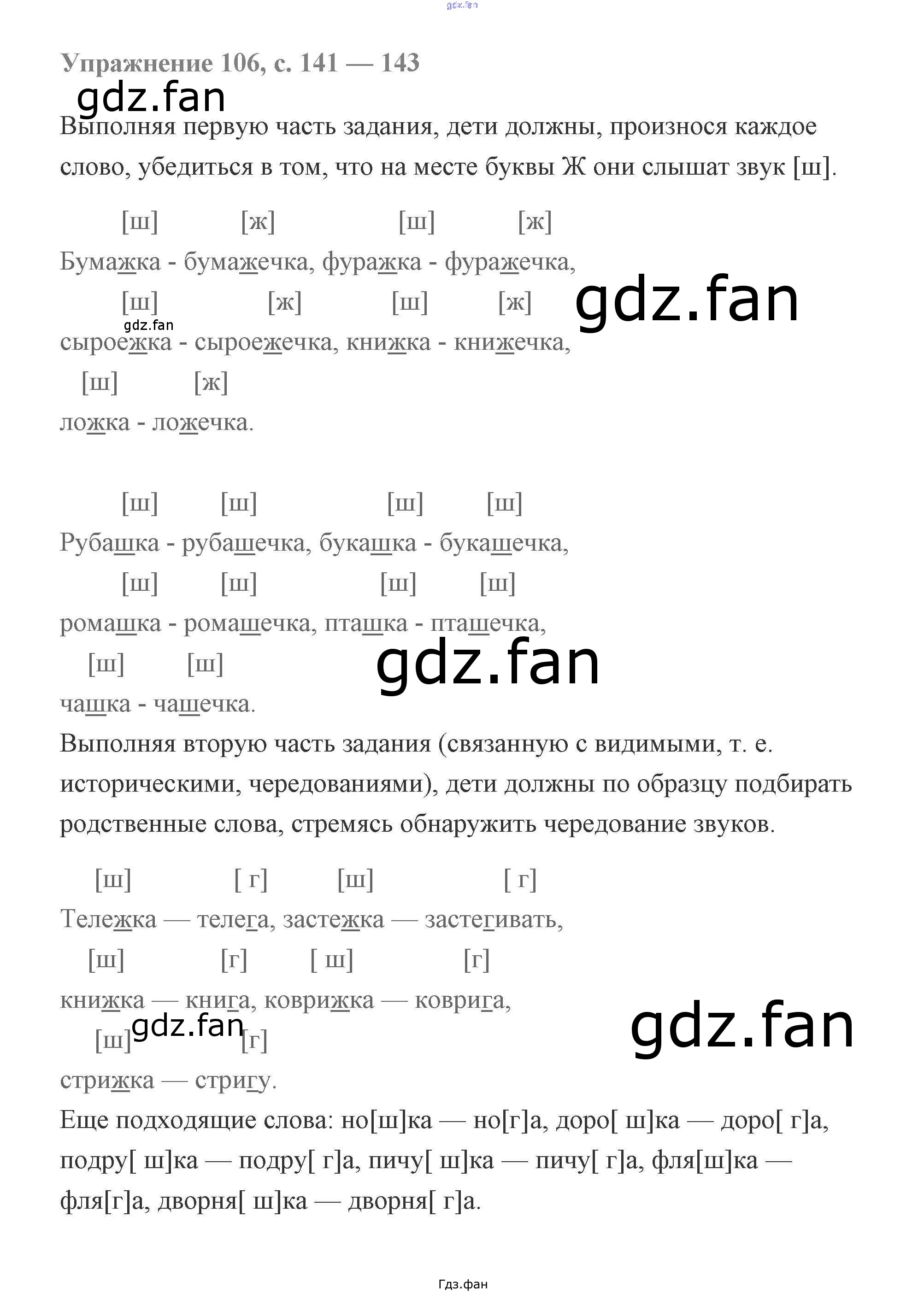 Упражнение 106, с. 141 — 143

Выполняя первую часть задания, дети должны, произнося каждое слово, убедиться в том, что на месте буквы Ж они слышат звук [ш].

[ш] [ж] [ш] [ж]
Бумажка - бумажечка, фуражка - фуражечка,
[ш] [ж] [ш] [ж]
сыроежка - сыроежечка, книжка - книжечка,
[ш] [ж]
ложка - ложечка.

[ш] [ш] [ш] [ш]
Рубашка - рубашечка, букашка - букашечка,
[ш] [ш] [ш] [ш]
ромашка - ромашечка, пташка - пташечка,
[ш] [ш]
чашка - чашечка.

Выполняя вторую часть задания (связанную с видимыми, т. е. историческими, чередованиями), дети должны по образцу подбирать родственные слова, стремясь обнаружить чередование звуков.

[ш] [ г] [ш] [ г]
Тележка — телега, застежка — застегивать,
[ш] [г] [ ш] [г]
книжка — книга, коврижка — коврига,
[ш] [г]
стрижка — стригу.

Еще подходящие слова: но[ш]ка — но[г]а, доро[ ш]ка — доро[ г]а, подру[ ш]ка — подру[ г]а, пичу[ ш]ка — пичу[ г]а, фля[ш]ка — фля[г]а, дворня[ ш]ка — дворня[ г]а.

Гдз.фан

gdz.fan